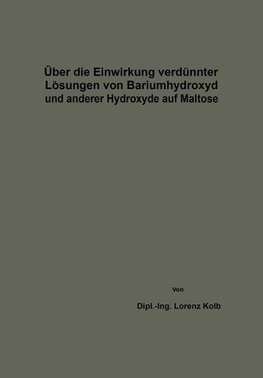 Über die Einwirkung verdünnter Lösungen von Bariumhydroxyd und anderer Hydroxyde auf Maltose

Von

Dipl.-Ing. Lorenz Kolb